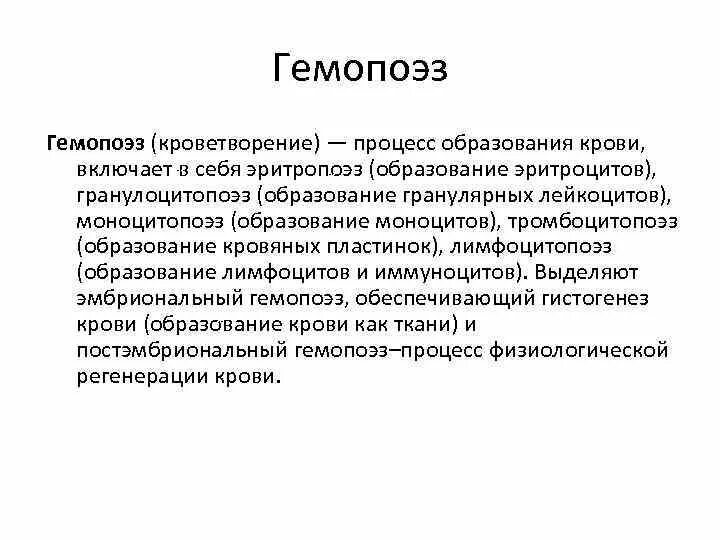 Гемопоэз

Гемопоэз (кроветворение) — процесс образования крови, включает в себя эритропоэз (образование эритроцитов), гранулоцитопоэз (образование гранулярных лейкоцитов), моноцитопоэз (образование моноцитов), тромбоцитопоэз (образование кровяных пластинок), лимфоцитопоэз (образование лимфоцитов и иммуноцитов). Выделяют эмбриональный гемопоэз, обеспечивающий гистогенез крови (образование крови как ткани) и постэмбриональный гемопоэз–процесс физиологической регенерации крови.